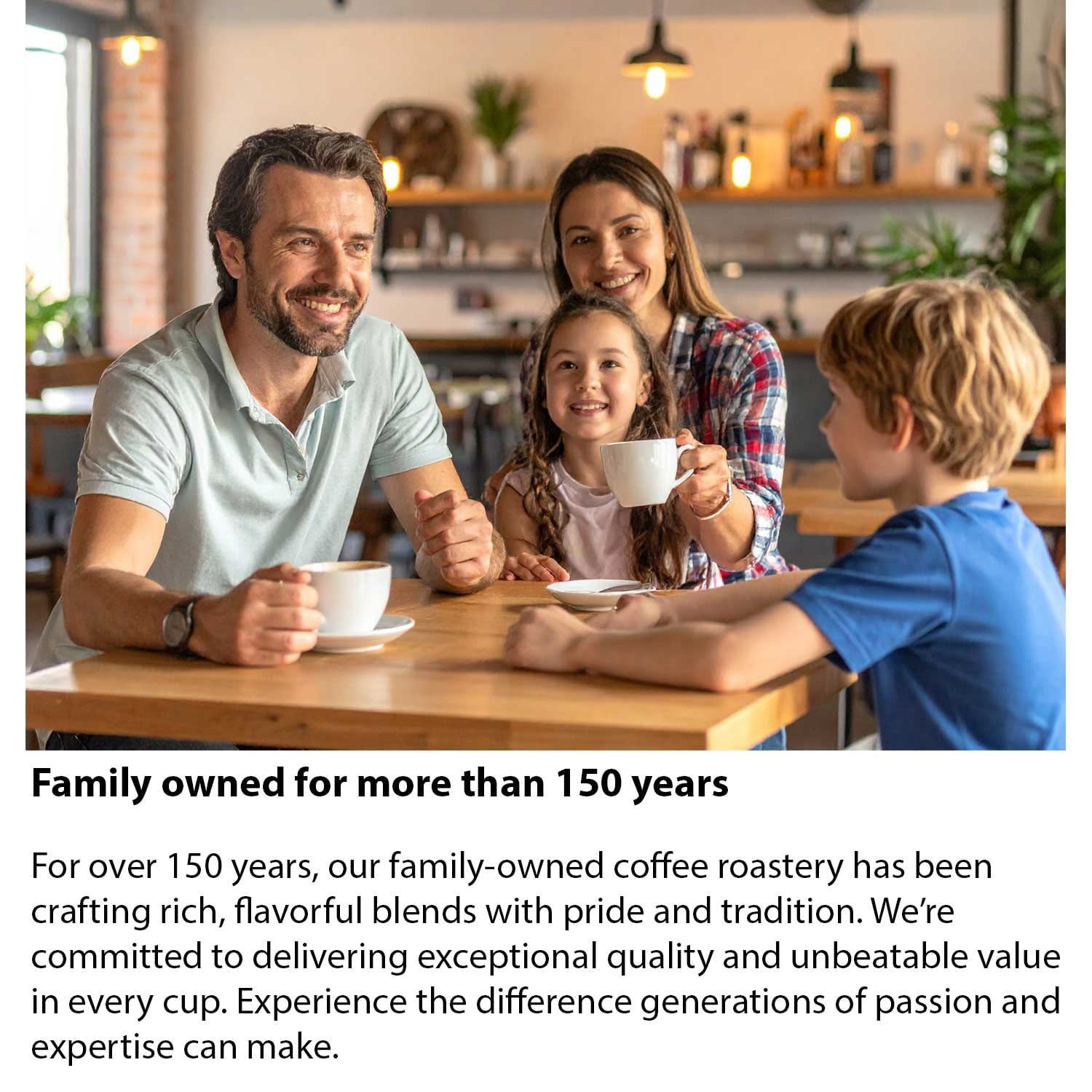 Family owned for more than 150 years

For over 150 years, our family-owned coffee roastery has been crafting rich, flavorful blends with pride and tradition. We're committed to delivering exceptional quality and unbeatable value in every cup. Experience the difference generations of passion and expertise can make.